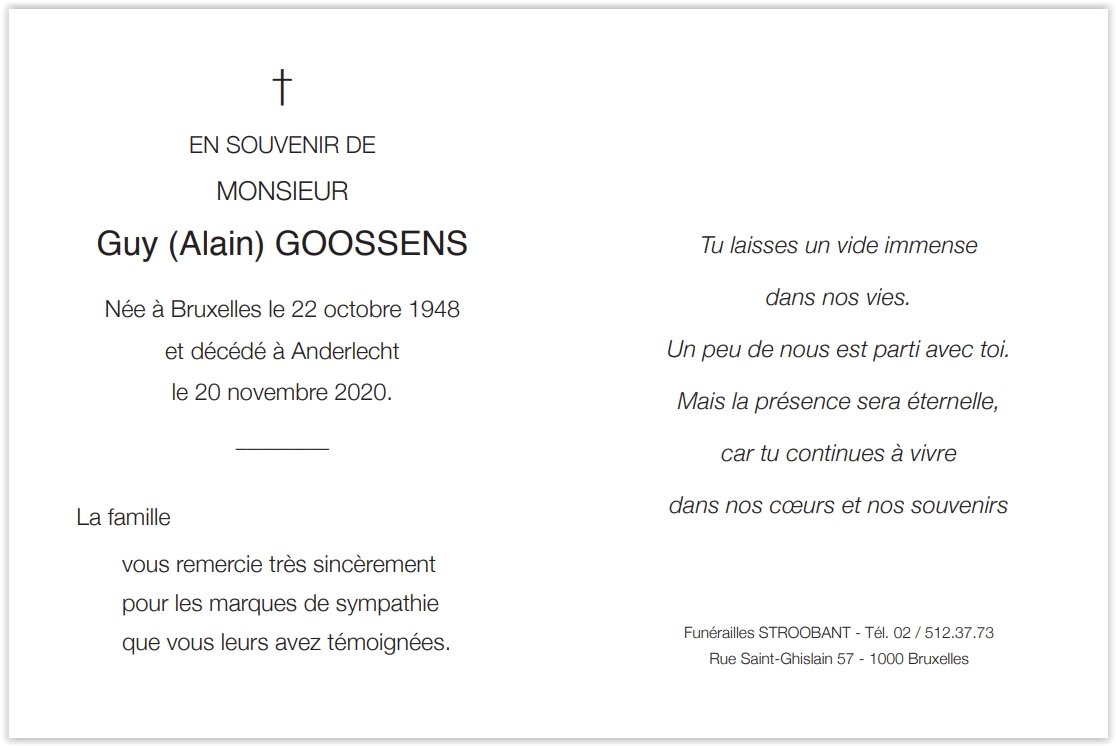 †

EN SOUVENIR DE

MONSIEUR

Guy (Alain) GOOSSENS

Née à Bruxelles le 22 octobre 1948
et décédé à Anderlecht
le 20 novembre 2020.

La famille

vous remercie très sincèrement
pour les marques de sympathie
que vous leurs avez témoignées.

Tu laisses un vide immense
dans nos vies.
Un peu de nous est parti avec toi.
Mais la présence sera éternelle,
car tu continues à vivre
dans nos cœurs et nos souvenirs

Funérailles STROOBANT - Tél. 02 / 512.37.73
Rue Saint-Ghislain 57 - 1000 Bruxelles